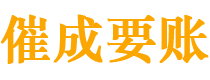 催成要账